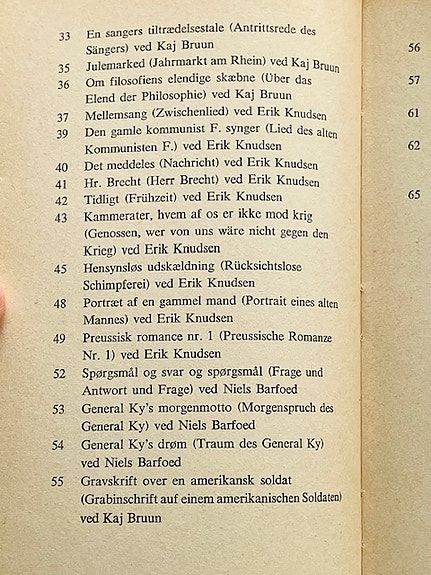 33 En sangers tiltrædelsestale (Antrittsrede des Sängers) ved Kaj Bruun
35 Julemarked (Jahrmarkt am Rhein) ved Kaj Bruun
36 Om filosofiens elendige skæbne (Über das Elend der Philosophie) ved Kaj Bruun
37 Mellemsang (Zwischenlied) ved Erik Knudsen
39 Den gamle kommunist F. synger (Lied des alten Kommunisten F.) ved Erik Knudsen
40 Det meddeles (Nachricht) ved Erik Knudsen
41 Hr. Brecht (Herr Brecht) ved Erik Knudsen
42 Tidligt (Frühzeit) ved Erik Knudsen
43 Kammerater, hvem af os er ikke mod krig (Genossen, wer von uns wäre nicht gegen den Krieg) ved Erik Knudsen
45 Hensynsløs udskældning (Rücksichtslose Schimpferei) ved Erik Knudsen
48 Portræt af en gammel mand (Portrait eines alten Mannes) ved Erik Knudsen
49 Preussisk romance nr. 1 (Preussische Romanze Nr. 1) ved Erik Knudsen
52 Spørgsmål og svar og spørgsmål (Frage und Antwort und Frage) ved Niels Barfoed
53 General Ky's morgenmotto (Morgenspruch des General Ky) ved Niels Barfoed
54 General Ky's drøm (Traum des General Ky) ved Niels Barfoed
55 Gravskrift over en amerikansk soldat (Grabinschrift auf einem amerikanischen Soldaten) ved Kaj Bruun

56
57
61
62
65